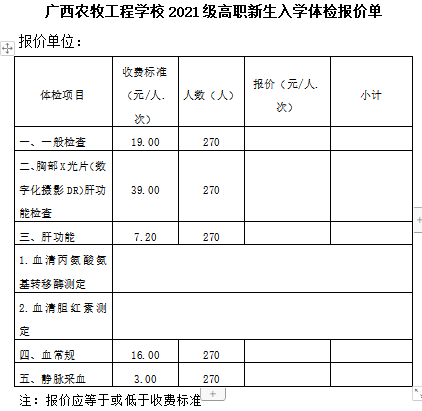 广西农牧工程学校 2021 级高职新生入学体检报价单

报价单位：

| 体检项目 | 收费标准（元/人.次） | 人数（人） | 报价（元/人.次） | 小计 |
|---|---|---|---|---|
| 一、一般检查 | 19.00 | 270 | | |
| 二、胸部 X 光片(数字化摄影 DR)肝功能检查 | 39.00 | 270 | | |
| 三、肝功能 | 7.20 | 270 | | |
| 1.血清丙氨酸氨基转移酶测定 | | | | |
| 2.血清胆红素测定 | | | | |
| 四、血常规 | 16.00 | 270 | | |
| 五、静脉采血 | 3.00 | 270 | | |

注：报价应等于或低于收费标准